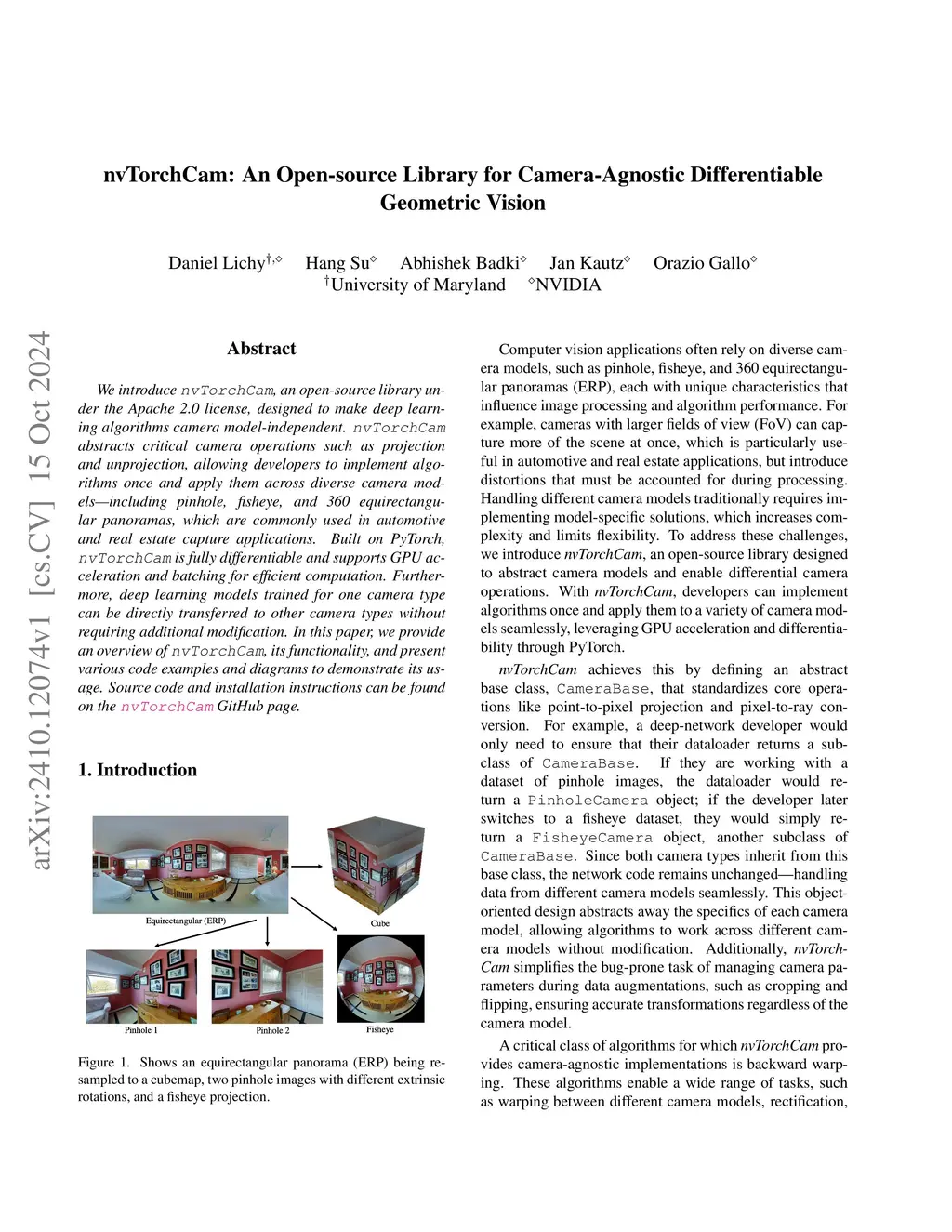 nvTorchCam: An Open-source Library for Camera-Agnostic Differentiable Geometric Vision

Daniel Lichy$^{\dagger,\diamond}$ Hang Su$^{\diamond}$ Abhishek Badki$^{\diamond}$ Jan Kautz$^{\diamond}$ Orazio Gallo$^{\diamond}$
$^{\dagger}$University of Maryland $^{\diamond}$NVIDIA

arXiv:2410.12074v1 [cs.CV] 15 Oct 2024

Abstract

We introduce nvTorchCam, an open-source library under the Apache 2.0 license, designed to make deep learning algorithms camera model-independent. nvTorchCam abstracts critical camera operations such as projection and unprojection, allowing developers to implement algorithms once and apply them across diverse camera models—including pinhole, fisheye, and 360 equirectangular panoramas, which are commonly used in automotive and real estate capture applications. Built on PyTorch, nvTorchCam is fully differentiable and supports GPU acceleration and batching for efficient computation. Furthermore, deep learning models trained for one camera type can be directly transferred to other camera types without requiring additional modification. In this paper, we provide an overview of nvTorchCam, its functionality, and present various code examples and diagrams to demonstrate its usage. Source code and installation instructions can be found on the nvTorchCam GitHub page.

1. Introduction

Equirectangular (ERP)
Cube
Pinhole 1
Pinhole 2
Fisheye

Figure 1. Shows an equirectangular panorama (ERP) being resampled to a cubemap, two pinhole images with different extrinsic rotations, and a fisheye projection.

Computer vision applications often rely on diverse camera models, such as pinhole, fisheye, and 360 equirectangular panoramas (ERP), each with unique characteristics that influence image processing and algorithm performance. For example, cameras with larger fields of view (FoV) can capture more of the scene at once, which is particularly useful in automotive and real estate applications, but introduce distortions that must be accounted for during processing. Handling different camera models traditionally requires implementing model-specific solutions, which increases complexity and limits flexibility. To address these challenges, we introduce nvTorchCam, an open-source library designed to abstract camera models and enable differential camera operations. With nvTorchCam, developers can implement algorithms once and apply them to a variety of camera models seamlessly, leveraging GPU acceleration and differentiability through PyTorch.

nvTorchCam achieves this by defining an abstract base class, CameraBase, that standardizes core operations like point-to-pixel projection and pixel-to-ray conversion. For example, a deep-network developer would only need to ensure that their dataloader returns a subclass of CameraBase. If they are working with a dataset of pinhole images, the dataloader would return a PinholeCamera object; if the developer later switches to a fisheye dataset, they would simply return a FisheyeCamera object, another subclass of CameraBase. Since both camera types inherit from this base class, the network code remains unchanged—handling data from different camera models seamlessly. This object-oriented design abstracts away the specifics of each camera model, allowing algorithms to work across different camera models without modification. Additionally, nvTorchCam simplifies the bug-prone task of managing camera parameters during data augmentations, such as cropping and flipping, ensuring accurate transformations regardless of the camera model.

A critical class of algorithms for which nvTorchCam provides camera-agnostic implementations is backward warping. These algorithms enable a wide range of tasks, such as warping between different camera models, rectification,